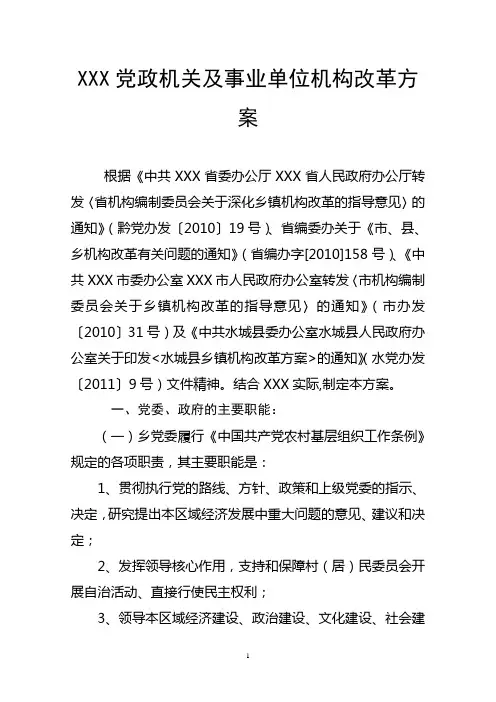 XXX 党政机关及事业单位机构改革方案

根据《中共 XXX 省委办公厅 XXX 省人民政府办公厅转发〈省机构编制委员会关于深化乡镇机构改革的指导意见〉的通知》（黔党办发〔2010〕19 号）、省编委办关于《市、县、乡机构改革有关问题的通知》（省编办字[2010]158 号）、《中共 XXX 市委办公室 XXX 市人民政府办公室转发〈市机构编制委员会关于乡镇机构改革的指导意见〉的通知》（市办发〔2010〕31 号）及《中共水城县委办公室水城县人民政府办公室关于印发<水城县乡镇机构改革方案>的通知》（水党办发〔2011〕9 号）文件精神。结合 XXX 实际,制定本方案。

一、党委、政府的主要职能：

（一）乡党委履行《中国共产党农村基层组织工作条例》规定的各项职责，其主要职能是：

1、贯彻执行党的路线、方针、政策和上级党委的指示、决定，研究提出本区域经济发展中重大问题的意见、建议和决定；

2、发挥领导核心作用，支持和保障村（居）民委员会开展自治活动、直接行使民主权利；

3、领导本区域经济建设、政治建设、文化建设、社会建

1